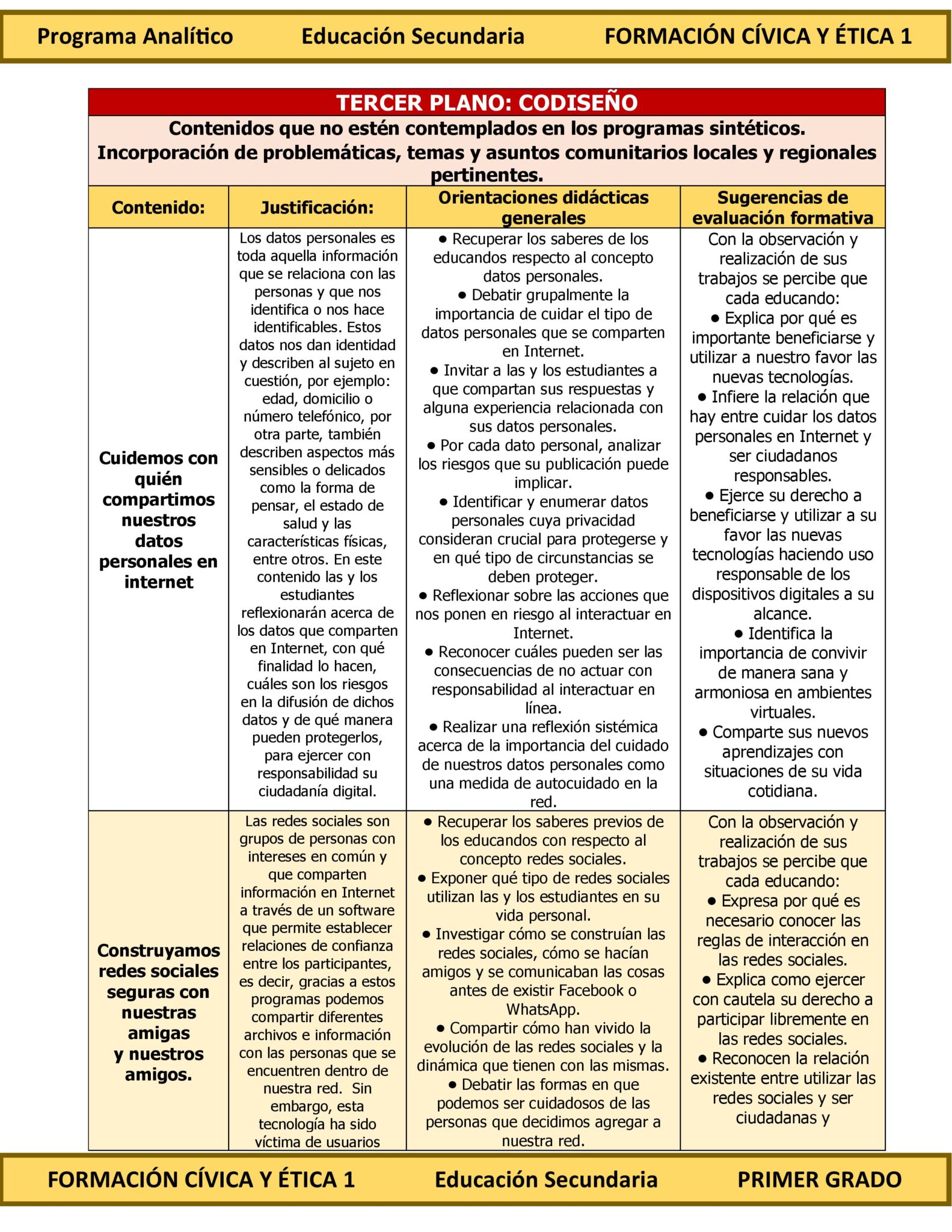 Programa Analítico Educación Secundaria FORMACIÓN CÍVICA Y ÉTICA 1

TERCER PLANO: CODISEÑO

Contenidos que no estén contemplados en los programas sintéticos. Incorporación de problemáticas, temas y asuntos comunitarios locales y regionales pertinentes.

| Contenido: | Justificación: | Orientaciones didácticas generales | Sugerencias de evaluación formativa |
|---|---|---|---|
| Cuidemos con quién compartimos nuestros datos personales en internet | Los datos personales es toda aquella información que se relaciona con las personas y que nos identifica o nos hace identificables. Estos datos nos dan identidad y describen al sujeto en cuestión, por ejemplo: edad, domicilio o número telefónico, por otra parte, también describen aspectos más sensibles o delicados como la forma de pensar, el estado de salud y las características físicas, entre otros. En este contenido las y los estudiantes reflexionarán acerca de los datos que comparten en Internet, con qué finalidad lo hacen, cuáles son los riesgos en la difusión de dichos datos y de qué manera pueden protegerlos, para ejercer con responsabilidad su ciudadanía digital. | ● Recuperar los saberes de los educandos respecto al concepto datos personales. ● Debatir grupalmente la importancia de cuidar el tipo de datos personales que se comparten en Internet. ● Invitar a las y los estudiantes a que compartan sus respuestas y alguna experiencia relacionada con sus datos personales. ● Por cada dato personal, analizar los riesgos que su publicación puede implicar. ● Identificar y enumerar datos personales cuya privacidad consideran crucial para protegerse y en qué tipo de circunstancias se deben proteger. ● Reflexionar sobre las acciones que nos ponen en riesgo al interactuar en Internet. ● Reconocer cuáles pueden ser las consecuencias de no actuar con responsabilidad al interactuar en línea. ● Realizar una reflexión sistémica acerca de la importancia del cuidado de nuestros datos personales como una medida de autocuidado en la red. | Con la observación y realización de sus trabajos se percibe que cada educando: ● Explica por qué es importante beneficiarse y utilizar a nuestro favor las nuevas tecnologías. ● Infiere la relación que hay entre cuidar los datos personales en Internet y ser ciudadanos responsables. ● Ejerce su derecho a beneficiarse y utilizar a su favor las nuevas tecnologías haciendo uso responsable de los dispositivos digitales a su alcance. ● Identifica la importancia de convivir de manera sana y armoniosa en ambientes virtuales. ● Comparte sus nuevos aprendizajes con situaciones de su vida cotidiana. |
| Construyamos redes sociales seguras con nuestras amigas y nuestros amigos. | Las redes sociales son grupos de personas con intereses en común y que comparten información en Internet a través de un software que permite establecer relaciones de confianza entre los participantes, es decir, gracias a estos programas podemos compartir diferentes archivos e información con las personas que se encuentren dentro de nuestra red. Sin embargo, esta tecnología ha sido víctima de usuarios | ● Recuperar los saberes previos de los educandos con respecto al concepto redes sociales. ● Exponer qué tipo de redes sociales utilizan las y los estudiantes en su vida personal. ● Investigar cómo se construían las redes sociales, cómo se hacían amigos y se comunicaban las cosas antes de existir Facebook o WhatsApp. ● Compartir cómo han vivido la evolución de las redes sociales y la dinámica que tienen con las mismas. ● Debatir las formas en que podemos ser cuidadosos de las personas que decidimos agregar a nuestra red. | Con la observación y realización de sus trabajos se percibe que cada educando: ● Expresa por qué es necesario conocer las reglas de interacción en las redes sociales. ● Explica como ejercer con cautela su derecho a participar libremente en las redes sociales. ● Reconocen la relación existente entre utilizar las redes sociales y ser ciudadanas y |

FORMACIÓN CÍVICA Y ÉTICA 1 Educación Secundaria PRIMER GRADO